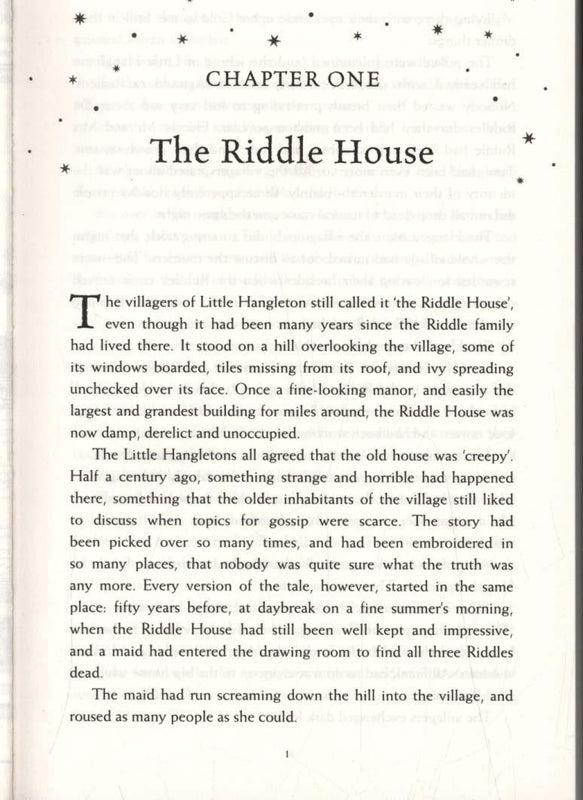 CHAPTER ONE

The Riddle House

The villagers of Little Hangleton still called it 'the Riddle House', even though it had been many years since the Riddle family had lived there. It stood on a hill overlooking the village, some of its windows boarded, tiles missing from its roof, and ivy spreading unchecked over its face. Once a fine-looking manor, and easily the largest and grandest building for miles around, the Riddle House was now damp, derelict and unoccupied.

The Little Hangletons all agreed that the old house was 'creepy'. Half a century ago, something strange and horrible had happened there, something that the older inhabitants of the village still liked to discuss when topics for gossip were scarce. The story had been picked over so many times, and had been embroidered in so many places, that nobody was quite sure what the truth was any more. Every version of the tale, however, started in the same place: fifty years before, at daybreak on a fine summer's morning, when the Riddle House had still been well kept and impressive, and a maid had entered the drawing room to find all three Riddles dead.

The maid had run screaming down the hill into the village, and roused as many people as she could.

1